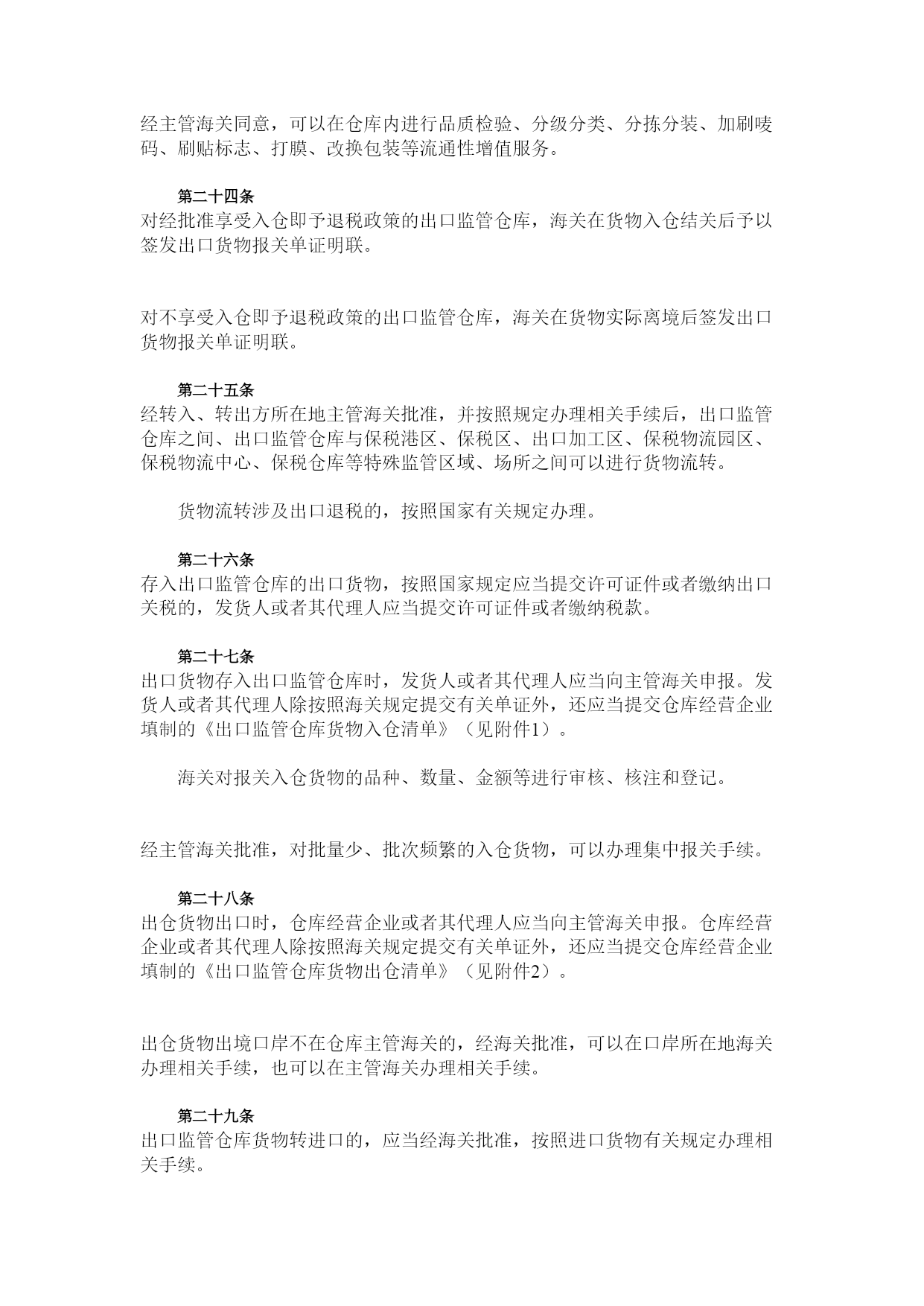 经主管海关同意，可以在仓库内进行品质检验、分级分类、分拣分装、加刷唛码、刷贴标志、打膜、改换包装等流通性增值服务。

第二十四条
对经批准享受入仓即予退税政策的出口监管仓库，海关在货物入仓结关后予以签发出口货物报关单证明联。

对不享受入仓即予退税政策的出口监管仓库，海关在货物实际离境后签发出口货物报关单证明联。

第二十五条
经转入、转出方所在地主管海关批准，并按照规定办理相关手续后，出口监管仓库之间、出口监管仓库与保税港区、保税区、出口加工区、保税物流园区、保税物流中心、保税仓库等特殊监管区域、场所之间可以进行货物流转。

货物流转涉及出口退税的，按照国家有关规定办理。

第二十六条
存入出口监管仓库的出口货物，按照国家规定应当提交许可证件或者缴纳出口关税的，发货人或者其代理人应当提交许可证件或者缴纳税款。

第二十七条
出口货物存入出口监管仓库时，发货人或者其代理人应当向主管海关申报。发货人或者其代理人除按照海关规定提交有关单证外，还应当提交仓库经营企业填制的《出口监管仓库货物入仓清单》（见附件1）。

海关对报关入仓货物的品种、数量、金额等进行审核、核注和登记。

经主管海关批准，对批量少、批次频繁的入仓货物，可以办理集中报关手续。

第二十八条
出仓货物出口时，仓库经营企业或者其代理人应当向主管海关申报。仓库经营企业或者其代理人除按照海关规定提交有关单证外，还应当提交仓库经营企业填制的《出口监管仓库货物出仓清单》（见附件2）。

出仓货物出境口岸不在仓库主管海关的，经海关批准，可以在口岸所在地海关办理相关手续，也可以在主管海关办理相关手续。

第二十九条
出口监管仓库货物转进口的，应当经海关批准，按照进口货物有关规定办理相关手续。